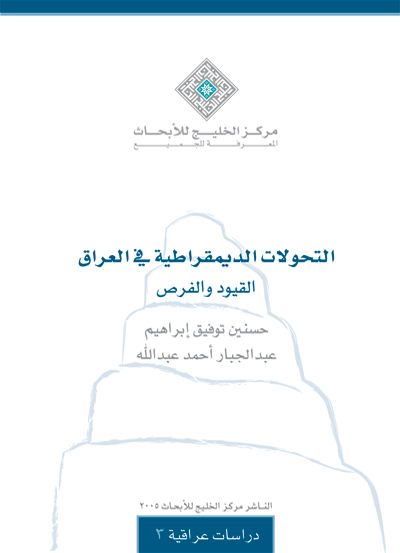 مركز الخليج للأبحاث
المعرفة للجميع

التحولات الديمقراطية في العراق
القيود والفرص

حسنين توفيق إبراهيم
عبدالجبار أحمد عبدالله

الناشر مركز الخليج للأبحاث ٢٠٠٥

دراسات عراقية ٣